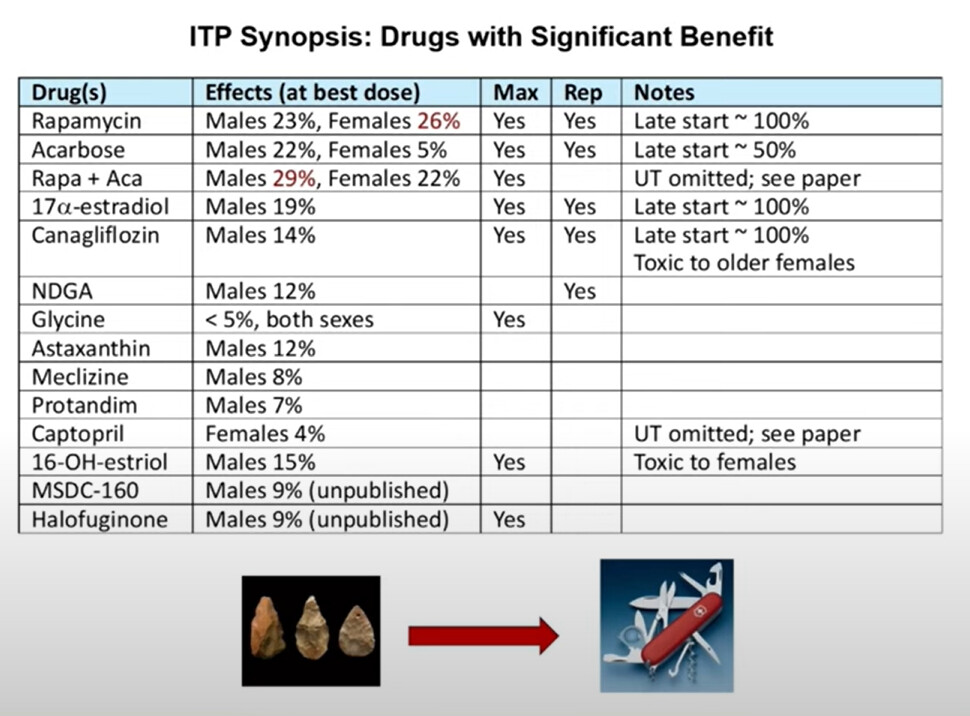 ITP Synopsis: Drugs with Significant Benefit

| Drug(s) | Effects (at best dose) | Max | Rep | Notes |
|---|---|---|---|---|
| Rapamycin | Males 23%, Females 26% | Yes | Yes | Late start ~ 100% |
| Acarbose | Males 22%, Females 5% | Yes | Yes | Late start ~ 50% |
| Rapa + Aca | Males 29%, Females 22% | Yes | | UT omitted; see paper |
| 17$\alpha$-estradiol | Males 19% | Yes | Yes | Late start ~ 100% |
| Canagliflozin | Males 14% | Yes | Yes | Late start ~ 100% Toxic to older females |
| NDGA | Males 12% | | Yes | |
| Glycine | < 5%, both sexes | Yes | | |
| Astaxanthin | Males 12% | | | |
| Meclizine | Males 8% | | | |
| Protandim | Males 7% | | | |
| Captopril | Females 4% | | | UT omitted; see paper |
| 16-OH-estriol | Males 15% | Yes | | Toxic to females |
| MSDC-160 | Males 9% (unpublished) | | | |
| Halofuginone | Males 9% (unpublished) | Yes | | |